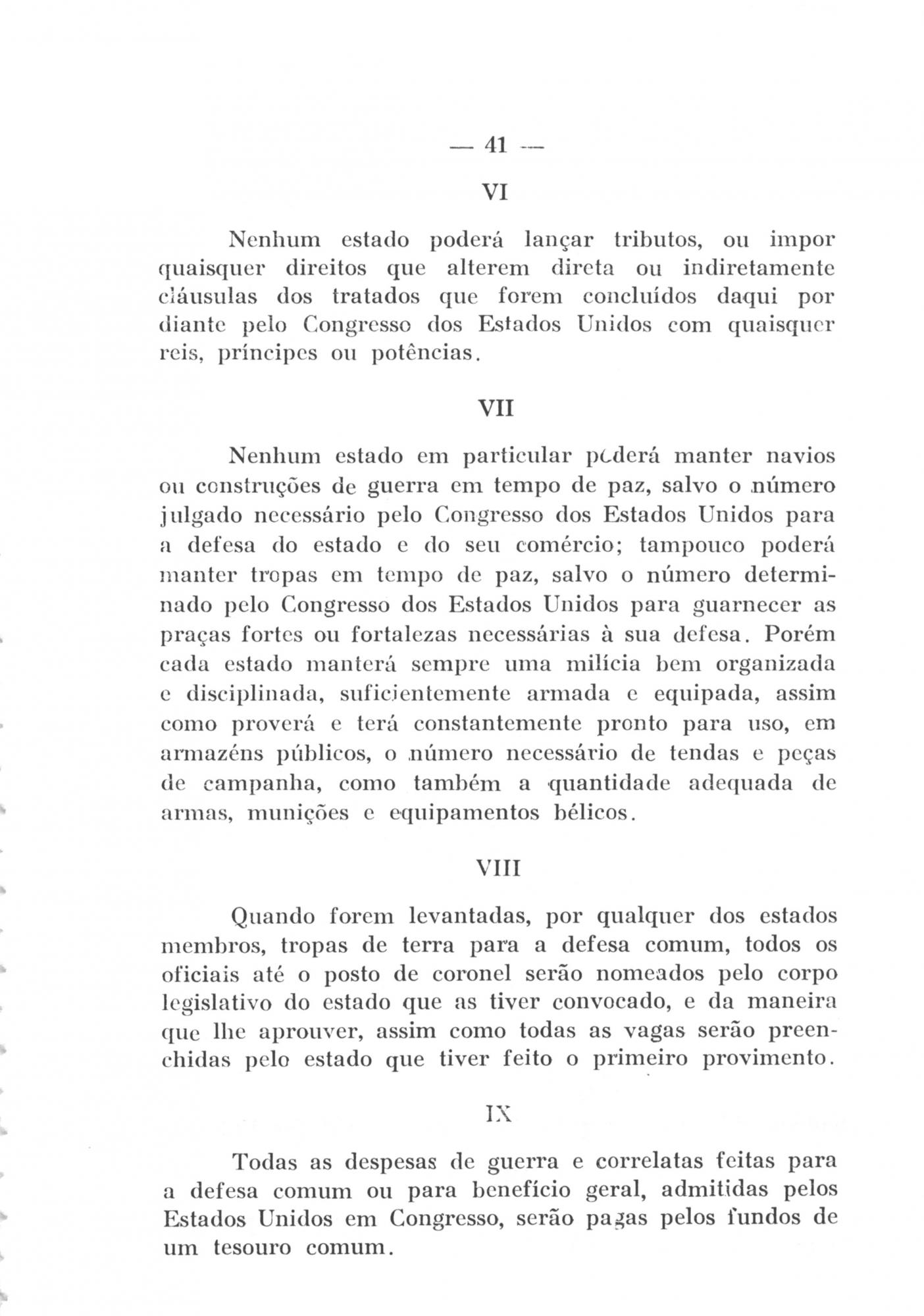 — 41 —

VI

Nenhum estado poderá lançar tributos, ou impor quaisquer direitos que alterem direta ou indiretamente cláusulas dos tratados que forem concluídos daqui por diante pelo Congresso dos Estados Unidos com quaisquer reis, príncipes ou potências.

VII

Nenhum estado em particular poderá manter navios ou construções de guerra em tempo de paz, salvo o número julgado necessário pelo Congresso dos Estados Unidos para a defesa do estado e do seu comércio; tampouco poderá manter tropas em tempo de paz, salvo o número determinado pelo Congresso dos Estados Unidos para guarnecer as praças fortes ou fortalezas necessárias à sua defesa. Porém cada estado manterá sempre uma milícia bem organizada e disciplinada, suficientemente armada e equipada, assim como proverá e terá constantemente pronto para uso, em armazéns públicos, o número necessário de tendas e peças de campanha, como também a quantidade adequada de armas, munições e equipamentos bélicos.

VIII

Quando forem levantadas, por qualquer dos estados membros, tropas de terra para a defesa comum, todos os oficiais até o posto de coronel serão nomeados pelo corpo legislativo do estado que as tiver convocado, e da maneira que lhe aprouver, assim como todas as vagas serão preenchidas pelo estado que tiver feito o primeiro provimento.

IX

Todas as despesas de guerra e correlatas feitas para a defesa comum ou para benefício geral, admitidas pelos Estados Unidos em Congresso, serão pagas pelos fundos de um tesouro comum.